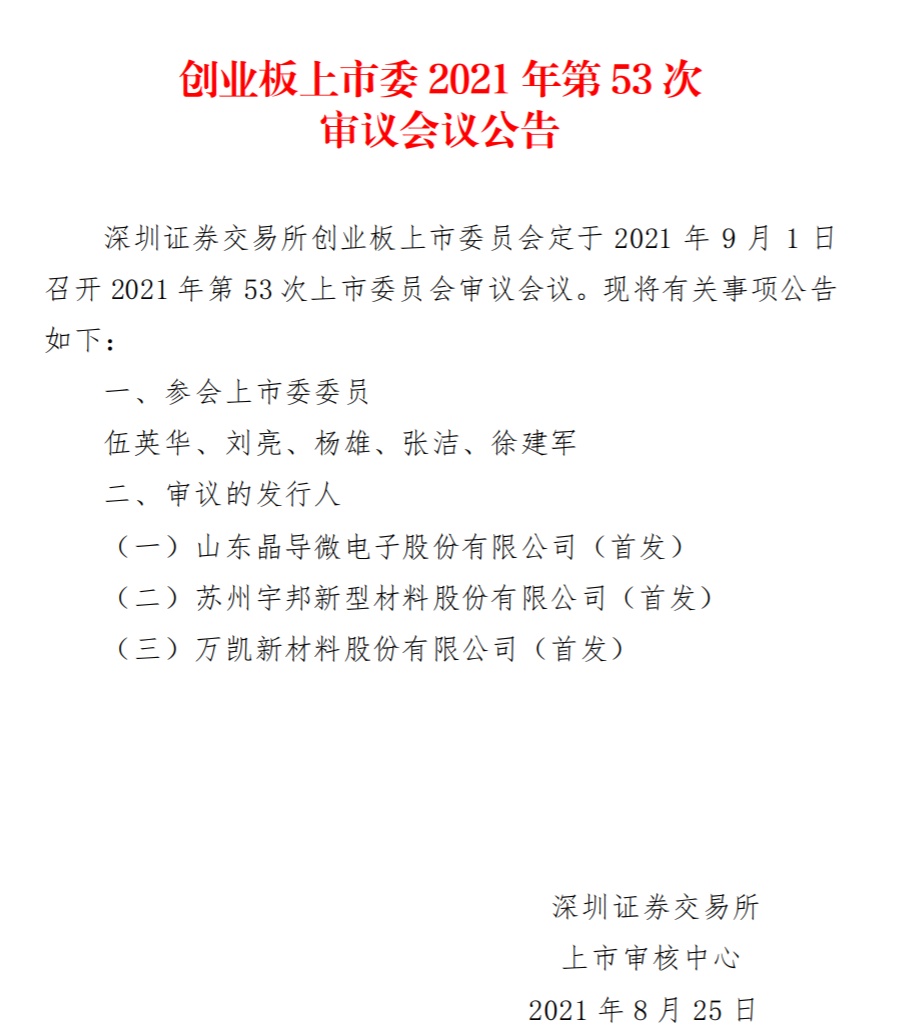 创业板上市委2021年第53次
审议会议公告

深圳证券交易所创业板上市委员会定于2021年9月1日召开2021年第53次上市委员会审议会议。现将有关事项公告如下：

一、参会上市委委员

伍英华、刘亮、杨雄、张洁、徐建军

二、审议的发行人

（一）山东晶导微电子股份有限公司（首发）

（二）苏州宇邦新型材料股份有限公司（首发）

（三）万凯新材料股份有限公司（首发）

深圳证券交易所
上市审核中心
2021年8月25日